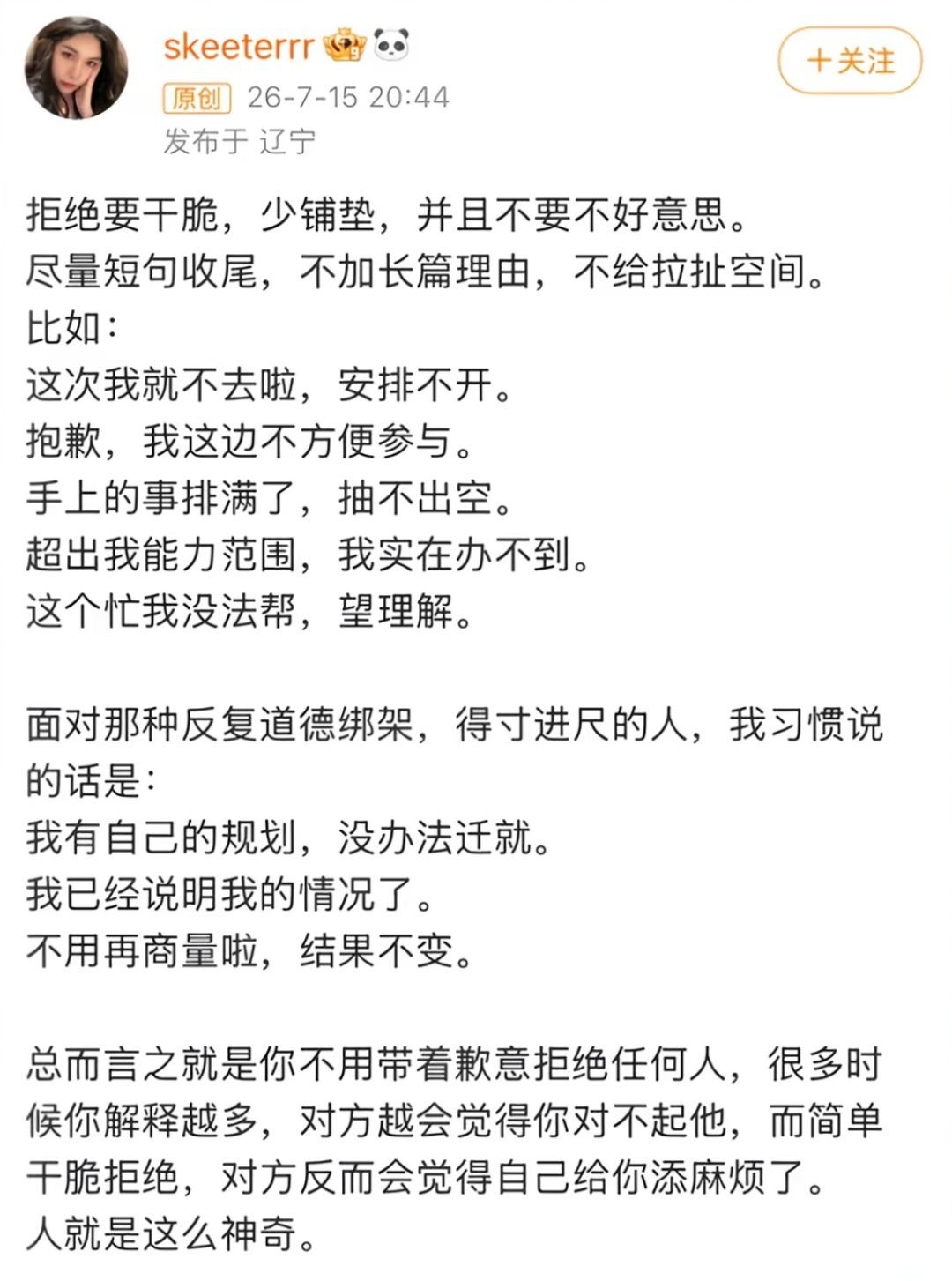 skeeterrr

+关注

原创 26-7-15 20:44
发布于 辽宁

拒绝要干脆，少铺垫，并且不要不好意思。
尽量短句收尾，不加长篇理由，不给拉扯空间。
比如：
这次我就不去啦，安排不开。
抱歉，我这边不方便参与。
手上的事排满了，抽不出空。
超出我能力范围，我实在办不到。
这个忙我没法帮，望理解。

面对那种反复道德绑架，得寸进尺的人，我习惯说的话是：
我有自己的规划，没办法迁就。
我已经说明我的情况了。
不用再商量啦，结果不变。

总而言之就是你不用带着歉意拒绝任何人，很多时候你解释越多，对方越会觉得你对不起他，而简单干脆拒绝，对方反而会觉得自己给你添麻烦了。
人就是这么神奇。